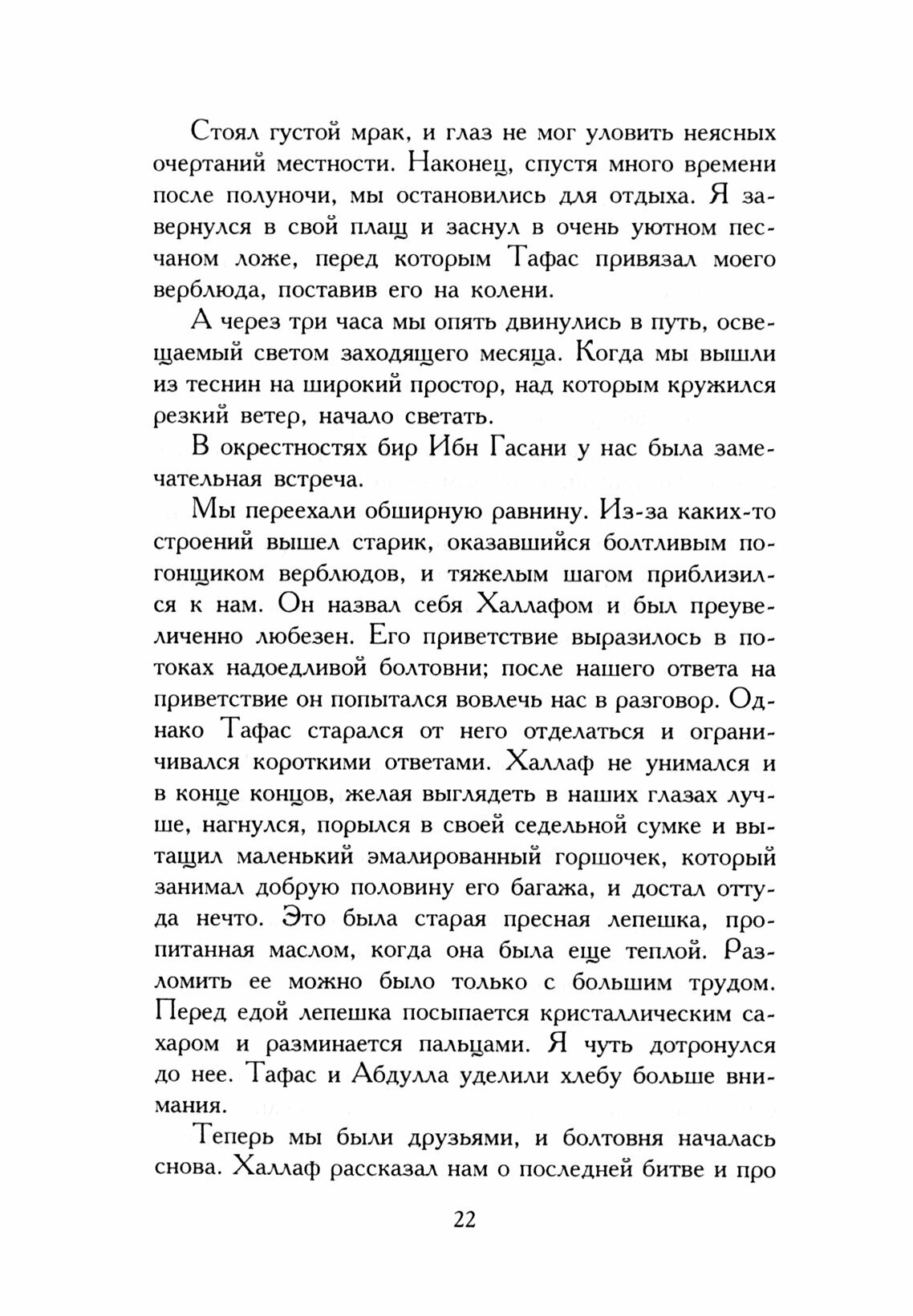 Стоял густой мрак, и глаз не мог уловить неясных очертаний местности. Наконец, спустя много времени после полуночи, мы остановились для отдыха. Я завернулся в свой плащ и заснул в очень уютном песчаном ложе, перед которым Тафас привязал моего верблюда, поставив его на колени.

А через три часа мы опять двинулись в путь, освещаемый светом заходящего месяца. Когда мы вышли из теснин на широкий простор, над которым кружился резкий ветер, начало светать.

В окрестностях бир Ибн Гасани у нас была замечательная встреча.

Мы переехали обширную равнину. Из-за каких-то строений вышел старик, оказавшийся болтливым погонщиком верблюдов, и тяжелым шагом приблизился к нам. Он назвал себя Халлафом и был преувеличенно любезен. Его приветствие выразилось в потоках надоедливой болтовни; после нашего ответа на приветствие он попытался вовлечь нас в разговор. Однако Тафас старался от него отделаться и ограничивался короткими ответами. Халлаф не унимался и в конце концов, желая выглядеть в наших глазах лучше, нагнулся, порылся в своей седельной сумке и вытащил маленький эмалированный горшочек, который занимал добрую половину его багажа, и достал оттуда нечто. Это была старая пресная лепешка, пропитанная маслом, когда она была еще теплой. Разломить ее можно было только с большим трудом. Перед едой лепешка посыпается кристаллическим сахаром и разминается пальцами. Я чуть дотронулся до нее. Тафас и Абдулла уделили хлебу больше внимания.

Теперь мы были друзьями, и болтовня началась снова. Халлаф рассказал нам о последней битве и про

22